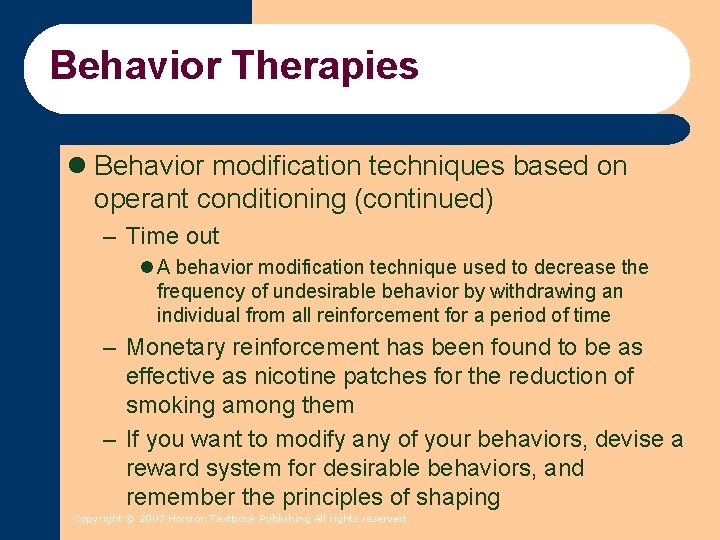 Behavior Therapies

• Behavior modification techniques based on operant conditioning (continued)

- Time out

• A behavior modification technique used to decrease the frequency of undesirable behavior by withdrawing an individual from all reinforcement for a period of time

- Monetary reinforcement has been found to be as effective as nicotine patches for the reduction of smoking among them

- If you want to modify any of your behaviors, devise a reward system for desirable behaviors, and remember the principles of shaping

Copyright © 2007 Horizon Textbook Publishing All rights reserved